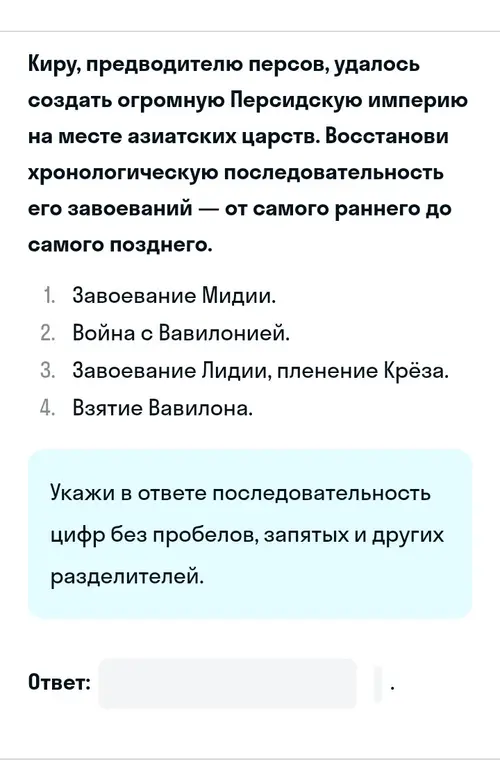 Киру, предводителю персов, удалось создать огромную Персидскую империю на месте азиатских царств. Восстанови хронологическую последовательность его завоеваний — от самого раннего до самого позднего.

1. Завоевание Мидии.
2. Война с Вавилонией.
3. Завоевание Лидии, пленение Крёза.
4. Взятие Вавилона.

Укажи в ответе последовательность цифр без пробелов, запятых и других разделителей.

Ответ: .